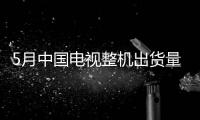 5月中国电视整机出货量